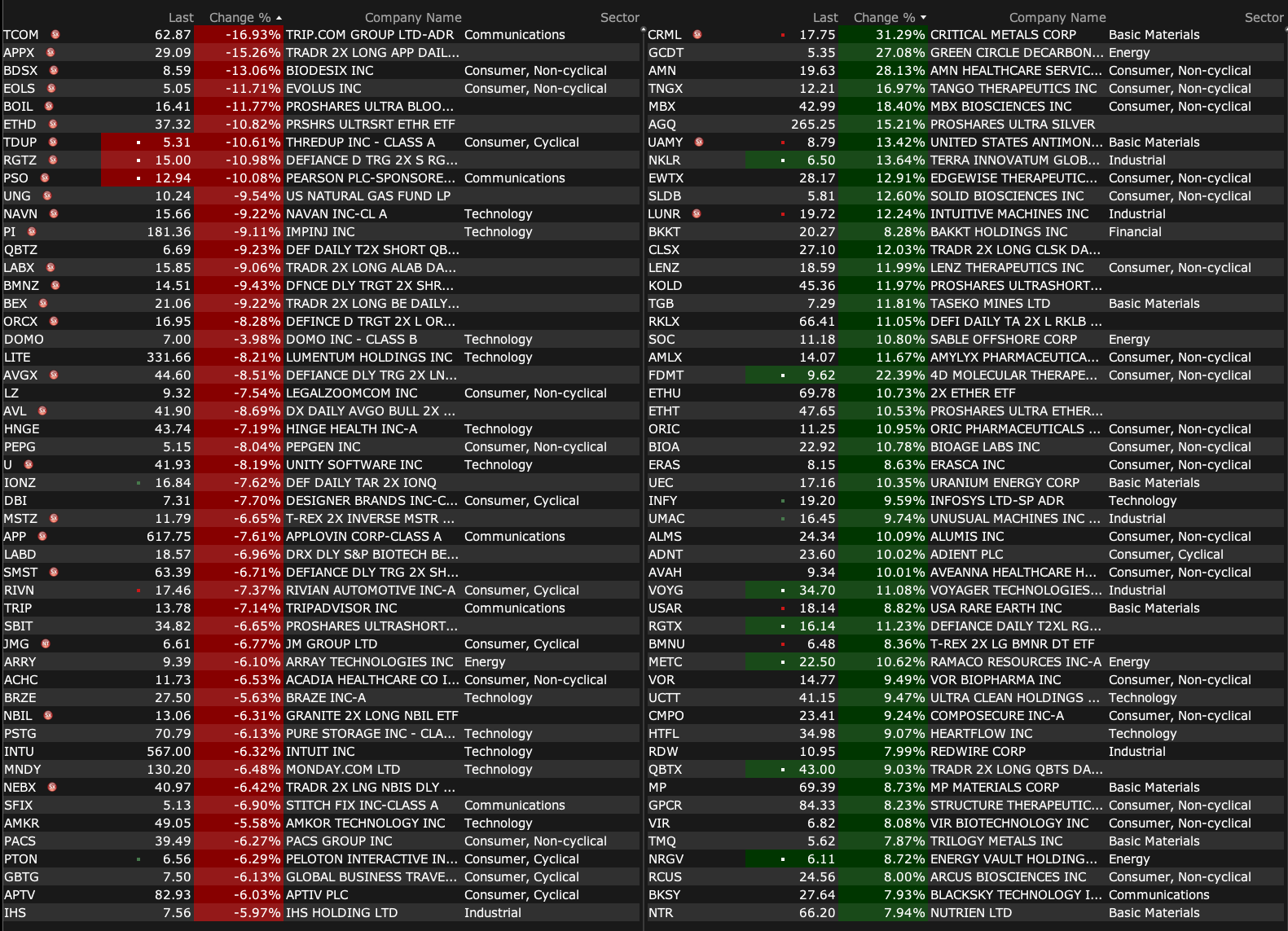 | | Last | Change % | Company Name | Sector |
|---|---|---|---|---|
| TCOM | 62.87 | -16.93% | TRIP.COM GROUP LTD-ADR | Communications |
| APPX | 29.09 | -15.26% | TRADR 2X LONG APP DAIL... | |
| BDSX | 8.59 | -13.06% | BIODESIX INC | Consumer, Non-cyclical |
| EOLS | 5.05 | -11.71% | EVOLUS INC | Consumer, Non-cyclical |
| BOIL | 16.41 | -11.77% | PROSHARES ULTRA BLOO... | |
| ETHD | 37.32 | -10.82% | PRSHRS ULTRSRT ETHR ETF | |
| TDUP | 5.31 | -10.61% | THREDUP INC - CLASS A | Consumer, Cyclical |
| RGTZ | 15.00 | -10.98% | DEFIANCE D TRG 2X S RG... | |
| PSO | 12.94 | -10.08% | PEARSON PLC-SPONSORE... | Communications |
| UNG | 10.24 | -9.54% | US NATURAL GAS FUND LP | |
| NAVN | 15.66 | -9.22% | NAVAN INC-CL A | Technology |
| PI | 181.36 | -9.11% | IMPINJ INC | Technology |
| QBTZ | 6.69 | -9.23% | DEF DAILY T2X SHORT QB... | |
| LABX | 15.85 | -9.06% | TRADR 2X LONG ALAB DA... | |
| BMNZ | 14.51 | -9.43% | DFNCE DLY TRGT 2X SHR... | |
| BEX | 21.06 | -9.22% | TRADR 2X LONG BE DAILY... | |
| ORCX | 16.95 | -8.28% | DEFINCE D TRGT 2X L OR... | |
| DOMO | 7.00 | -3.98% | DOMO INC - CLASS B | Technology |
| LITE | 331.66 | -8.21% | LUMENTUM HOLDINGS INC | Technology |
| AVGX | 44.60 | -8.51% | DEFIANCE DLY TRG 2X LN... | |
| LZ | 9.32 | -7.54% | LEGALZOOMCOM INC | Consumer, Non-cyclical |
| AVL | 41.90 | -8.69% | DX DAILY AVGO BULL 2X ... | |
| HNGE | 43.74 | -7.19% | HINGE HEALTH INC-A | Technology |
| PEPG | 5.15 | -8.04% | PEPGEN INC | Consumer, Non-cyclical |
| U | 41.93 | -8.19% | UNITY SOFTWARE INC | Technology |
| IONZ | 16.84 | -7.62% | DEF DAILY TAR 2X IONQ | |
| DBI | 7.31 | -7.70% | DESIGNER BRANDS INC-C... | Consumer, Cyclical |
| MSTZ | 11.79 | -6.65% | T-REX 2X INVERSE MSTR ... | |
| APP | 617.75 | -7.61% | APPLOVIN CORP-CLASS A | Communications |
| LABD | 18.57 | -6.96% | DRX DLY S&P BIOTECH BE... | |
| SMST | 63.39 | -6.71% | DEFIANCE DLY TRG 2X SH... | |
| RIVN | 17.46 | -7.37% | RIVIAN AUTOMOTIVE INC-A | Consumer, Cyclical |
| TRIP | 13.78 | -7.14% | TRIPADVISOR INC | Communications |
| SBIT | 34.82 | -6.65% | PROSHARES ULTRASHORT... | |
| JMG | 6.61 | -6.77% | JM GROUP LTD | Consumer, Cyclical |
| ARRY | 9.39 | -6.10% | ARRAY TECHNOLOGIES INC | Energy |
| ACHC | 11.73 | -6.53% | ACADIA HEALTHCARE CO I... | Consumer, Non-cyclical |
| BRZE | 27.50 | -5.63% | BRAZE INC-A | Technology |
| NBIL | 13.06 | -6.31% | GRANITE 2X LONG NBIL ETF | |
| PSTG | 70.79 | -6.13% | PURE STORAGE INC - CLA... | Technology |
| INTU | 567.00 | -6.32% | INTUIT INC | Technology |
| MNDY | 130.20 | -6.48% | MONDAY.COM LTD | Technology |
| NEBX | 40.97 | -6.42% | TRADR 2X LNG NBIS DLY ... | |
| SFIX | 5.13 | -6.90% | STITCH FIX INC-CLASS A | Communications |
| AMKR | 49.05 | -5.58% | AMKOR TECHNOLOGY INC | Technology |
| PACS | 39.49 | -6.27% | PACS GROUP INC | Consumer, Non-cyclical |
| PTON | 6.56 | -6.29% | PELOTON INTERACTIVE IN... | Consumer, Cyclical |
| GBTG | 7.50 | -6.13% | GLOBAL BUSINESS TRAVE... | Consumer, Cyclical |
| APTV | 82.93 | -6.03% | APTIV PLC | Consumer, Cyclical |
| IHS | 7.56 | -5.97% | IHS HOLDING LTD | Industrial |

| | Last | Change % | Company Name | Sector |
|---|---|---|---|---|
| CRML | 17.75 | 31.29% | CRITICAL METALS CORP | Basic Materials |
| GCDT | 5.35 | 27.08% | GREEN CIRCLE DECARBON... | Energy |
| AMN | 19.63 | 28.13% | AMN HEALTHCARE SERVIC... | Consumer, Non-cyclical |
| TNGX | 12.21 | 16.97% | TANGO THERAPEUTICS INC | Consumer, Non-cyclical |
| MBX | 42.99 | 18.40% | MBX BIOSCIENCES INC | Consumer, Non-cyclical |
| AGQ | 265.25 | 15.21% | PROSHARES ULTRA SILVER | |
| UAMY | 8.79 | 13.42% | UNITED STATES ANTIMON... | Basic Materials |
| NKLR | 6.50 | 13.64% | TERRA INNOVATUM GLOB... | Industrial |
| EWTX | 28.17 | 12.91% | EDGEWISE THERAPEUTIC... | Consumer, Non-cyclical |
| SLDB | 5.81 | 12.60% | SOLID BIOSCIENCES INC | Consumer, Non-cyclical |
| LUNR | 19.72 | 12.24% | INTUITIVE MACHINES INC | Industrial |
| BKKT | 20.27 | 8.28% | BAKKT HOLDINGS INC | Financial |
| CLSX | 27.10 | 12.03% | TRADR 2X LONG CLSK DA... | |
| LENZ | 18.59 | 11.99% | LENZ THERAPEUTICS INC | Consumer, Non-cyclical |
| KOLD | 45.36 | 11.97% | PROSHARES ULTRASHORT... | |
| TGB | 7.29 | 11.81% | TASEKO MINES LTD | Basic Materials |
| RKLX | 66.41 | 11.05% | DEFI DAILY TA 2X L RKLB ... | |
| SOC | 11.18 | 10.80% | SABLE OFFSHORE CORP | Energy |
| AMLX | 14.07 | 11.67% | AMYLYX PHARMACEUTICA... | Consumer, Non-cyclical |
| FDMT | 9.62 | 22.39% | 4D MOLECULAR THERAPE... | Consumer, Non-cyclical |
| ETHU | 69.78 | 10.73% | 2X ETHER ETF | |
| ETHT | 47.65 | 10.53% | PROSHARES ULTRA ETHER... | |
| ORIC | 11.25 | 10.95% | ORIC PHARMACEUTICALS ... | Consumer, Non-cyclical |
| BIOA | 22.92 | 10.78% | BIOAGE LABS INC | Consumer, Non-cyclical |
| ERAS | 8.15 | 8.63% | ERASCA INC | Consumer, Non-cyclical |
| UEC | 17.16 | 10.35% | URANIUM ENERGY CORP | Basic Materials |
| INFY | 19.20 | 9.59% | INFOSYS LTD-SP ADR | Technology |
| UMAC | 16.45 | 9.74% | UNUSUAL MACHINES INC ... | Industrial |
| ALMS | 24.34 | 10.09% | ALUMIS INC | Consumer, Non-cyclical |
| ADNT | 23.60 | 10.02% | ADIENT PLC | Consumer, Cyclical |
| AVAH | 9.34 | 10.01% | AVEANNA HEALTHCARE H... | Consumer, Non-cyclical |
| VOYG | 34.70 | 11.08% | VOYAGER TECHNOLOGIES... | Industrial |
| USAR | 18.14 | 8.82% | USA RARE EARTH INC | Basic Materials |
| RGTX | 16.14 | 11.23% | DEFIANCE DAILY T2XL RG... | |
| BMNU | 6.48 | 8.36% | T-REX 2X LG BMNR DT ETF | |
| METC | 22.50 | 10.62% | RAMACO RESOURCES INC-A | Energy |
| VOR | 14.77 | 9.49% | VOR BIOPHARMA INC | Consumer, Non-cyclical |
| UCTT | 41.15 | 9.47% | ULTRA CLEAN HOLDINGS ... | Technology |
| CMPO | 23.41 | 9.24% | COMPOSECURE INC-A | Consumer, Non-cyclical |
| HTFL | 34.98 | 9.07% | HEARTFLOW INC | Technology |
| RDW | 10.95 | 7.99% | REDWIRE CORP | Industrial |
| QBTX | 43.00 | 9.03% | TRADR 2X LONG QBTS DA... | |
| MP | 69.39 | 8.73% | MP MATERIALS CORP | Basic Materials |
| GPCR | 84.33 | 8.23% | STRUCTURE THERAPEUTIC... | Consumer, Non-cyclical |
| VIR | 6.82 | 8.08% | VIR BIOTECHNOLOGY INC | Consumer, Non-cyclical |
| TMQ | 5.62 | 7.87% | TRILOGY METALS INC | Basic Materials |
| NRGV | 6.11 | 8.72% | ENERGY VAULT HOLDING... | Energy |
| RCUS | 24.56 | 8.00% | ARCUS BIOSCIENCES INC | Consumer, Non-cyclical |
| BKSY | 27.64 | 7.93% | BLACKSKY TECHNOLOGY I... | Communications |
| NTR | 66.20 | 7.94% | NUTRIEN LTD | Basic Materials |